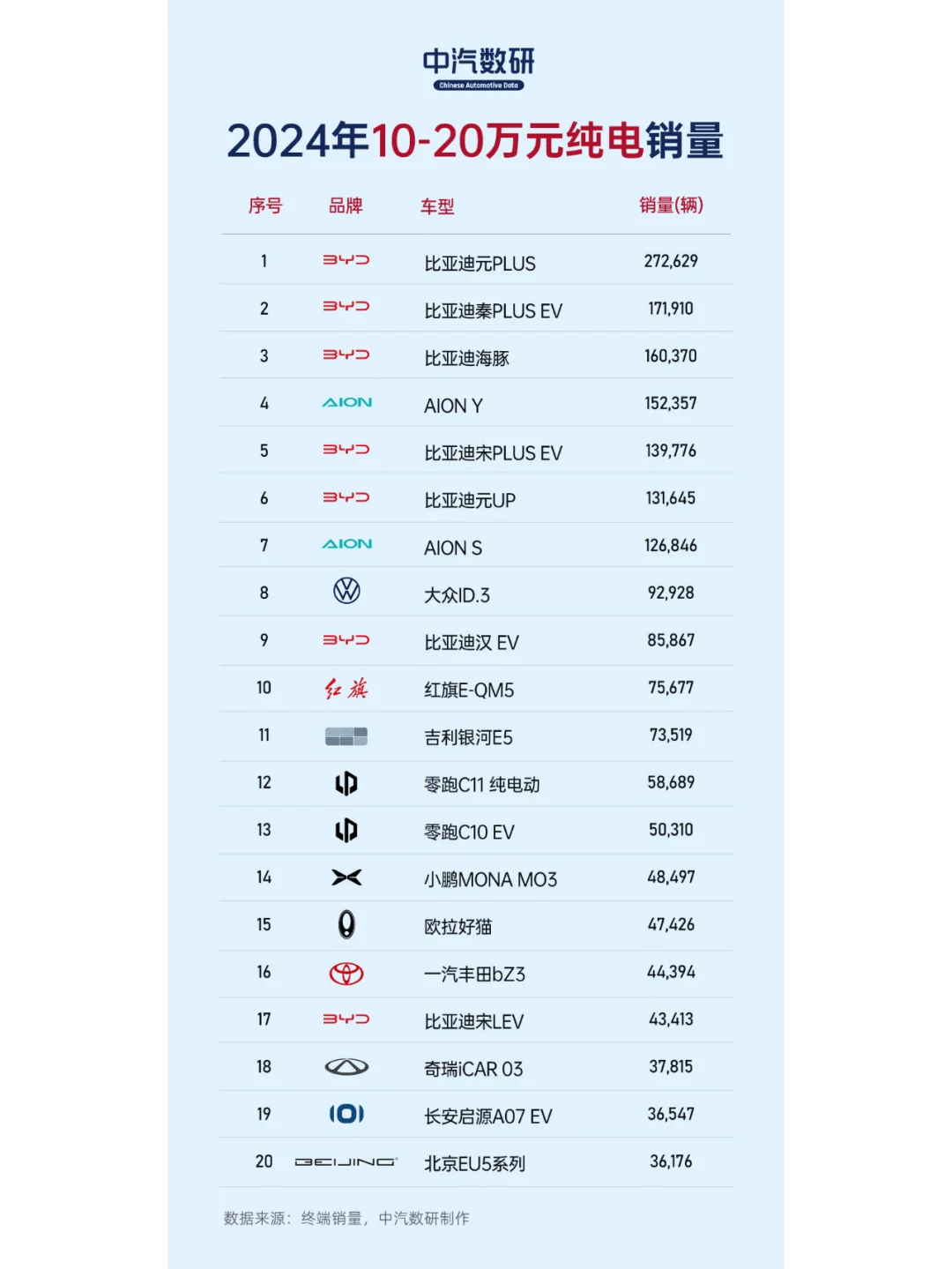 中汽数研
Chinese Automotive Data

2024年10-20万元纯电销量

| 序号 | 品牌 | 车型 | 销量(辆) |
|---|---|---|---|
| 1 | BYD | 比亚迪元PLUS | 272,629 |
| 2 | BYD | 比亚迪秦PLUS EV | 171,910 |
| 3 | BYD | 比亚迪海豚 | 160,370 |
| 4 | AION | AION Y | 152,357 |
| 5 | BYD | 比亚迪宋PLUS EV | 139,776 |
| 6 | BYD | 比亚迪元UP | 131,645 |
| 7 | AION | AION S | 126,846 |
| 8 | | 大众ID.3 | 92,928 |
| 9 | BYD | 比亚迪汉 EV | 85,867 |
| 10 | 红旗 | 红旗E-QM5 | 75,677 |
| 11 | | 吉利银河E5 | 73,519 |
| 12 | | 零跑C11 纯电动 | 58,689 |
| 13 | | 零跑C10 EV | 50,310 |
| 14 | | 小鹏MONA M03 | 48,497 |
| 15 | | 欧拉好猫 | 47,426 |
| 16 | | 一汽丰田bZ3 | 44,394 |
| 17 | BYD | 比亚迪宋LEV | 43,413 |
| 18 | | 奇瑞iCAR 03 | 37,815 |
| 19 | | 长安启源A07 EV | 36,547 |
| 20 | BEIJING | 北京EU5系列 | 36,176 |

数据来源：终端销量，中汽数研制作